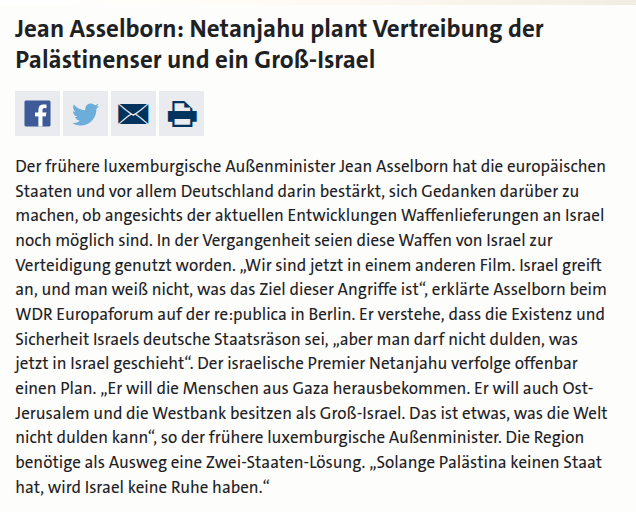 Jean Asselborn: Netanjahu plant Vertreibung der Palästinenser und ein Groß-Israel

Der frühere luxemburgische Außenminister Jean Asselborn hat die europäischen Staaten und vor allem Deutschland darin bestärkt, sich Gedanken darüber zu machen, ob angesichts der aktuellen Entwicklungen Waffenlieferungen an Israel noch möglich sind. In der Vergangenheit seien diese Waffen von Israel zur Verteidigung genutzt worden. „Wir sind jetzt in einem anderen Film. Israel greift an, und man weiß nicht, was das Ziel dieser Angriffe ist“, erklärte Asselborn beim WDR Europaforum auf der re:publica in Berlin. Er verstehe, dass die Existenz und Sicherheit Israels deutsche Staatsräson sei, „aber man darf nicht dulden, was jetzt in Israel geschieht“. Der israelische Premier Netanjahu verfolge offenbar einen Plan. „Er will die Menschen aus Gaza herausbekommen. Er will auch Ost-Jerusalem und die Westbank besitzen als Groß-Israel. Das ist etwas, was die Welt nicht dulden kann“, so der frühere luxemburgische Außenminister. Die Region benötige als Ausweg eine Zwei-Staaten-Lösung. „Solange Palästina keinen Staat hat, wird Israel keine Ruhe haben.“